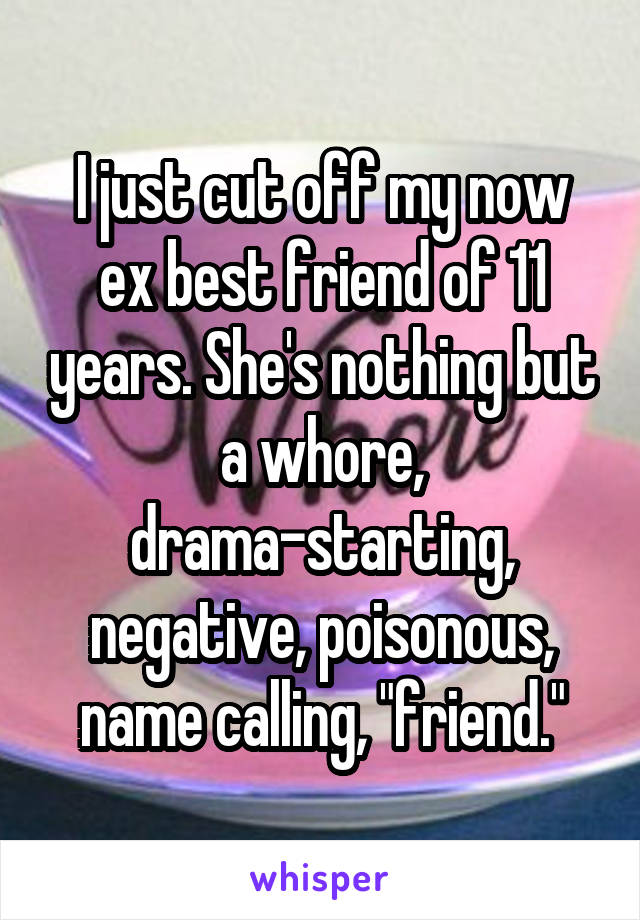 I just cut off my now ex best friend of 11 years. She's nothing but a whore, drama-starting, negative, poisonous, name calling, "friend."

whisper